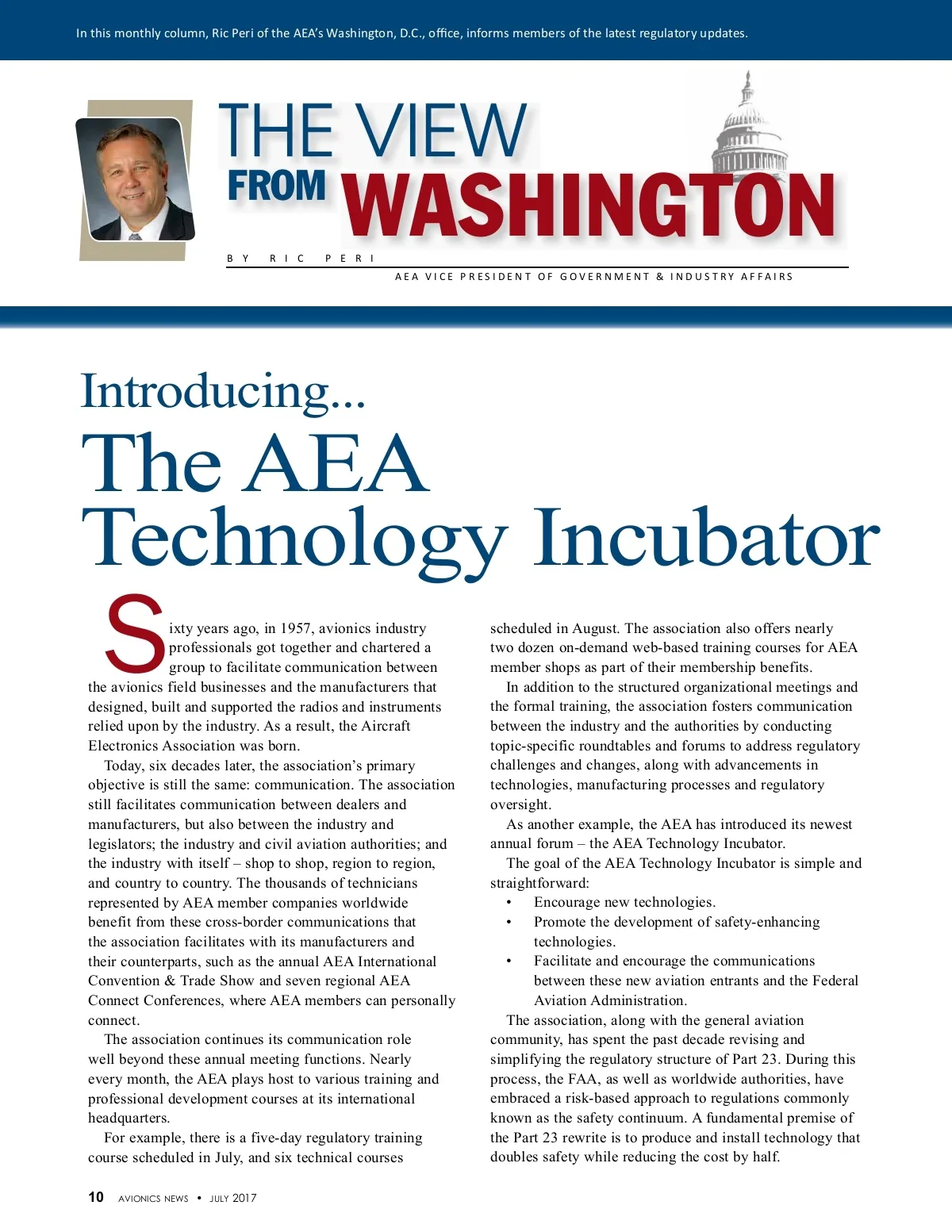 In this monthly column, Ric Peri of the AEA's Washington, D.C., office, informs members of the latest regulatory updates.

THE VIEW FROM WASHINGTON

BY RIC PERI
AEA VICE PRESIDENT OF GOVERNMENT & INDUSTRY AFFAIRS

Introducing...
The AEA Technology Incubator

Sixty years ago, in 1957, avionics industry professionals got together and chartered a group to facilitate communication between the avionics field businesses and the manufacturers that designed, built and supported the radios and instruments relied upon by the industry. As a result, the Aircraft Electronics Association was born.

Today, six decades later, the association's primary objective is still the same: communication. The association still facilitates communication between dealers and manufacturers, but also between the industry and legislators; the industry and civil aviation authorities; and the industry with itself – shop to shop, region to region, and country to country. The thousands of technicians represented by AEA member companies worldwide benefit from these cross-border communications that the association facilitates with its manufacturers and their counterparts, such as the annual AEA International Convention & Trade Show and seven regional AEA Connect Conferences, where AEA members can personally connect.

The association continues its communication role well beyond these annual meeting functions. Nearly every month, the AEA plays host to various training and professional development courses at its international headquarters.

For example, there is a five-day regulatory training course scheduled in July, and six technical courses scheduled in August. The association also offers nearly two dozen on-demand web-based training courses for AEA member shops as part of their membership benefits.

In addition to the structured organizational meetings and the formal training, the association fosters communication between the industry and the authorities by conducting topic-specific roundtables and forums to address regulatory challenges and changes, along with advancements in technologies, manufacturing processes and regulatory oversight.

As another example, the AEA has introduced its newest annual forum – the AEA Technology Incubator.

The goal of the AEA Technology Incubator is simple and straightforward:
• Encourage new technologies.
• Promote the development of safety-enhancing technologies.
• Facilitate and encourage the communications between these new aviation entrants and the Federal Aviation Administration.

The association, along with the general aviation community, has spent the past decade revising and simplifying the regulatory structure of Part 23. During this process, the FAA, as well as worldwide authorities, have embraced a risk-based approach to regulations commonly known as the safety continuum. A fundamental premise of the Part 23 rewrite is to produce and install technology that doubles safety while reducing the cost by half.

10 AVIONICS NEWS • JULY 2017